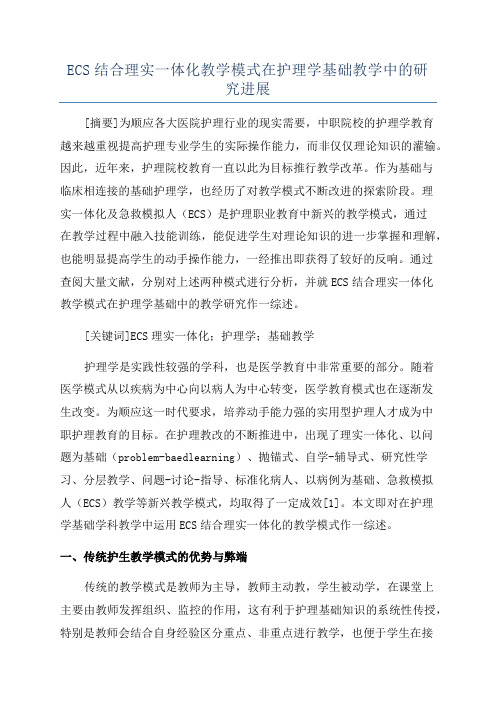 ECS 结合理实一体化教学模式在护理学基础教学中的研究进展

[摘要]为顺应各大医院护理行业的现实需要，中职院校的护理学教育越来越重视提高护理专业学生的实际操作能力，而非仅仅理论知识的灌输。因此，近年来，护理院校教育一直以此为目标推行教学改革。作为基础与临床相连接的基础护理学，也经历了对教学模式不断改进的探索阶段。理实一体化及急救模拟人（ECS）是护理职业教育中新兴的教学模式，通过在教学过程中融入技能训练，能促进学生对理论知识的进一步掌握和理解，也能明显提高学生的动手操作能力，一经推出即获得了较好的反响。通过查阅大量文献，分别对上述两种模式进行分析，并就 ECS 结合理实一体化教学模式在护理学基础中的教学研究作一综述。

[关键词]ECS 理实一体化；护理学；基础教学

护理学是实践性较强的学科，也是医学教育中非常重要的部分。随着医学模式从以疾病为中心向以病人为中心转变，医学教育模式也在逐渐发生改变。为顺应这一时代要求，培养动手能力强的实用型护理人才成为中职护理教育的目标。在护理教改的不断推进中，出现了理实一体化、以问题为基础（problem-baedlearning）、抛锚式、自学-辅导式、研究性学习、分层教学、问题-讨论-指导、标准化病人、以病例为基础、急救模拟人（ECS）教学等新兴教学模式，均取得了一定成效[1]。本文即对在护理学基础学科教学中运用 ECS 结合理实一体化的教学模式作一综述。

一、传统护生教学模式的优势与弊端

传统的教学模式是教师为主导，教师主动教，学生被动学，在课堂上主要由教师发挥组织、监控的作用，这有利于护理基础知识的系统性传授，特别是教师会结合自身经验区分重点、非重点进行教学，也便于学生在接